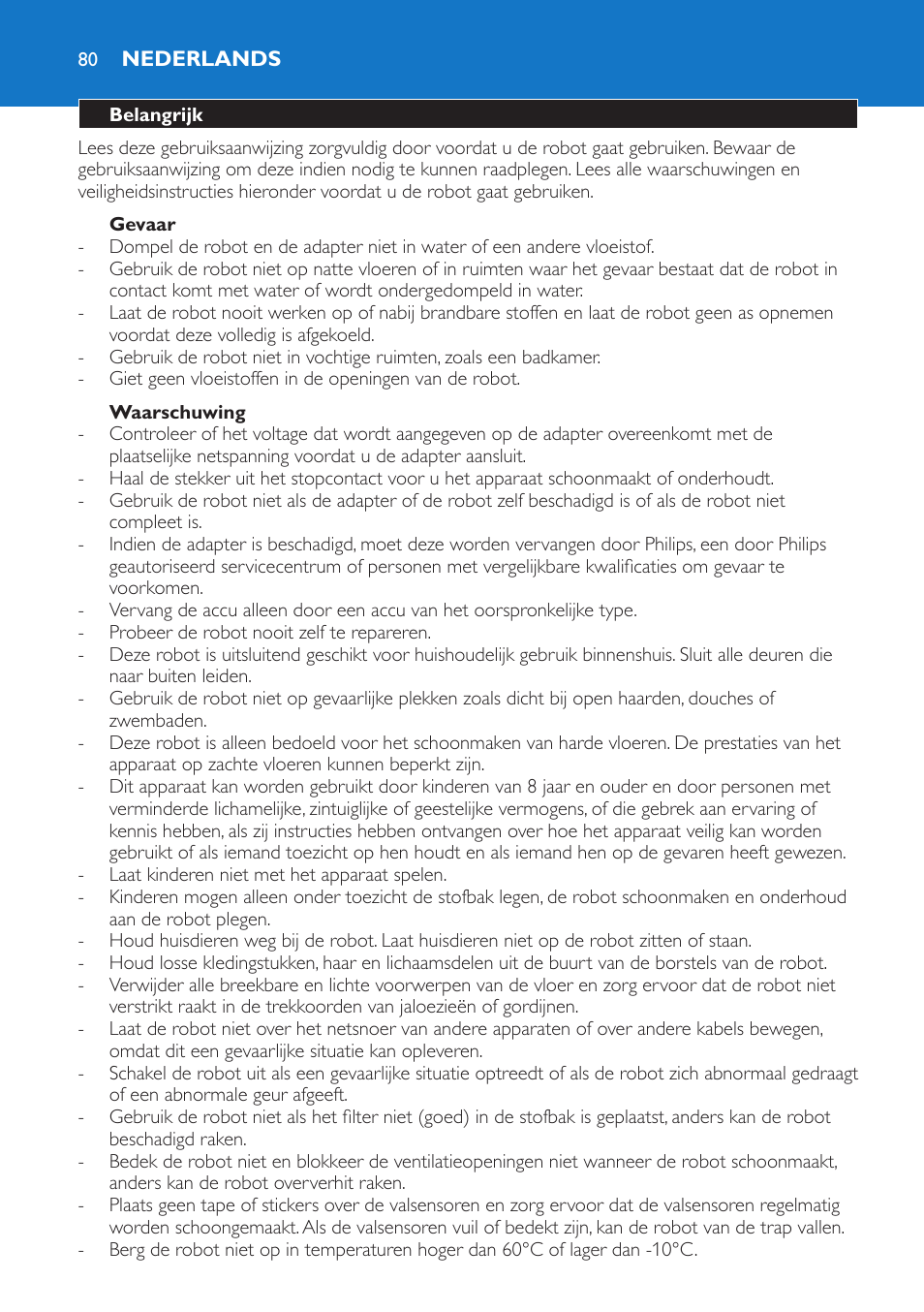 80 NEDERLANDS

Belangrijk

Lees deze gebruiksaanwijzing zorgvuldig door voordat u de robot gaat gebruiken. Bewaar de gebruiksaanwijzing om deze indien nodig te kunnen raadplegen. Lees alle waarschuwingen en veiligheidsinstructies hieronder voordat u de robot gaat gebruiken.

Gevaar
- Dompel de robot en de adapter niet in water of een andere vloeistof.
- Gebruik de robot niet op natte vloeren of in ruimten waar het gevaar bestaat dat de robot in contact komt met water of wordt ondergedompeld in water.
- Laat de robot nooit werken op of nabij brandbare stoffen en laat de robot geen as opnemen voordat deze volledig is afgekoeld.
- Gebruik de robot niet in vochtige ruimten, zoals een badkamer.
- Giet geen vloeistoffen in de openingen van de robot.

Waarschuwing
- Controleer of het voltage dat wordt aangegeven op de adapter overeenkomt met de plaatselijke netspanning voordat u de adapter aansluit.
- Haal de stekker uit het stopcontact voor u het apparaat schoonmaakt of onderhoudt.
- Gebruik de robot niet als de adapter of de robot zelf beschadigd is of als de robot niet compleet is.
- Indien de adapter is beschadigd, moet deze worden vervangen door Philips, een door Philips geautoriseerd servicecentrum of personen met vergelijkbare kwalificaties om gevaar te voorkomen.
- Vervang de accu alleen door een accu van het oorspronkelijke type.
- Probeer de robot nooit zelf te repareren.
- Deze robot is uitsluitend geschikt voor huishoudelijk gebruik binnenshuis. Sluit alle deuren die naar buiten leiden.
- Gebruik de robot niet op gevaarlijke plekken zoals dicht bij open haarden, douches of zwembaden.
- Deze robot is alleen bedoeld voor het schoonmaken van harde vloeren. De prestaties van het apparaat op zachte vloeren kunnen beperkt zijn.
- Dit apparaat kan worden gebruikt door kinderen van 8 jaar en ouder en door personen met verminderde lichamelijke, zintuiglijke of geestelijke vermogens, of die gebrek aan ervaring of kennis hebben, als zij instructies hebben ontvangen over hoe het apparaat veilig kan worden gebruikt of als iemand toezicht op hen houdt en als iemand hen op de gevaren heeft gewezen.
- Laat kinderen niet met het apparaat spelen.
- Kinderen mogen alleen onder toezicht de stofbak legen, de robot schoonmaken en onderhoud aan de robot plegen.
- Houd huisdieren weg bij de robot. Laat huisdieren niet op de robot zitten of staan.
- Houd losse kledingstukken, haar en lichaamsdelen uit de buurt van de borstels van de robot.
- Verwijder alle breekbare en lichte voorwerpen van de vloer en zorg ervoor dat de robot niet verstrikt raakt in de trekkoorden van jaloezieën of gordijnen.
- Laat de robot niet over het netsnoer van andere apparaten of over andere kabels bewegen, omdat dit een gevaarlijke situatie kan opleveren.
- Schakel de robot uit als een gevaarlijke situatie optreedt of als de robot zich abnormaal gedraagt of een abnormale geur afgeeft.
- Gebruik de robot niet als het filter niet (goed) in de stofbak is geplaatst, anders kan de robot beschadigd raken.
- Bedek de robot niet en blokkeer de ventilatieopeningen niet wanneer de robot schoonmaakt, anders kan de robot oververhit raken.
- Plaats geen tape of stickers over de valsensoren en zorg ervoor dat de valsensoren regelmatig worden schoongemaakt. Als de valsensoren vuil of bedekt zijn, kan de robot van de trap vallen.
- Berg de robot niet op in temperaturen hoger dan 60°C of lager dan -10°C.